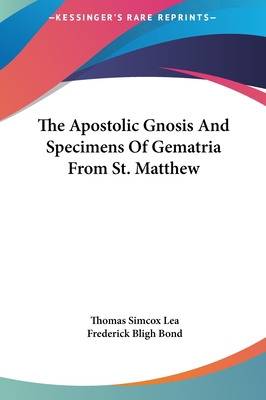 —KESSINGER'S RARE REPRINTS—

The Apostolic Gnosis And Specimens Of Gematria From St. Matthew

Thomas Simcox Lea
Frederick Bligh Bond